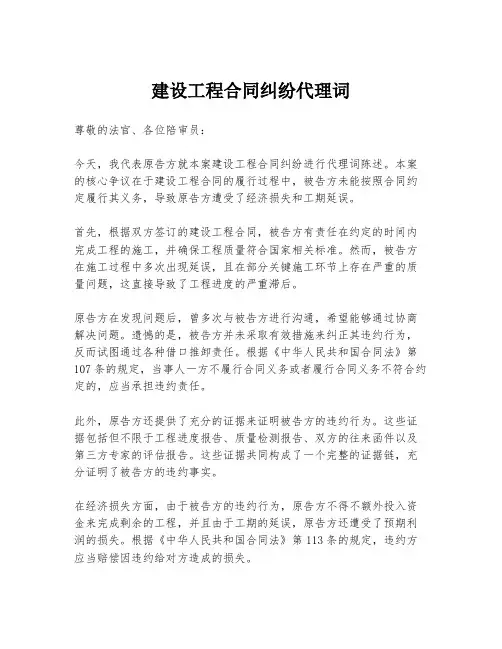 建设工程合同纠纷代理词

尊敬的法官、各位陪审员：

今天，我代表原告方就本案建设工程合同纠纷进行代理词陈述。本案的核心争议在于建设工程合同的履行过程中，被告方未能按照合同约定履行其义务，导致原告方遭受了经济损失和工期延误。

首先，根据双方签订的建设工程合同，被告方有责任在约定的时间内完成工程的施工，并确保工程质量符合国家相关标准。然而，被告方在施工过程中多次出现延误，且在部分关键施工环节上存在严重的质量问题，这直接导致了工程进度的严重滞后。

原告方在发现问题后，曾多次与被告方进行沟通，希望能够通过协商解决问题。遗憾的是，被告方并未采取有效措施来纠正其违约行为，反而试图通过各种借口推卸责任。根据《中华人民共和国合同法》第107条的规定，当事人一方不履行合同义务或者履行合同义务不符合约定的，应当承担违约责任。

此外，原告方还提供了充分的证据来证明被告方的违约行为。这些证据包括但不限于工程进度报告、质量检测报告、双方的往来函件以及第三方专家的评估报告。这些证据共同构成了一个完整的证据链，充分证明了被告方的违约事实。

在经济损失方面，由于被告方的违约行为，原告方不得不额外投入资金来完成剩余的工程，并且由于工期的延误，原告方还遭受了预期利润的损失。根据《中华人民共和国合同法》第113条的规定，违约方应当赔偿因违约给对方造成的损失。